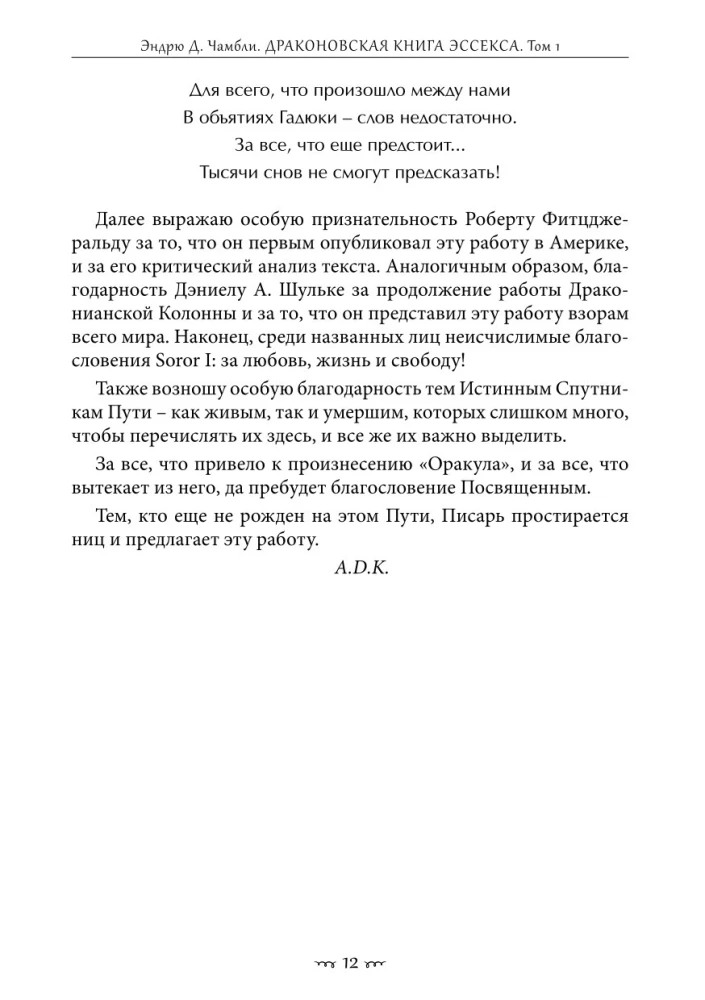 Эндрю Д. Чамбли. ДРАКОНОВСКАЯ КНИГА ЭССЕКСА. Том 1

Для всего, что произошло между нами
В обьятиях Гадюки – слов недостаточно.
За все, что еще предстоит...
Тысячи снов не смогут предсказать!

Далее выражаю особую признательность Роберту Фитцджеральду за то, что он первым опубликовал эту работу в Америке, и за его критический анализ текста. Аналогичным образом, благодарность Дэниелу А. Шульке за продолжение работы Драконианской Колонны и за то, что он представил эту работу взорам всего мира. Наконец, среди названных лиц неисчислимые благословения Soror I: за любовь, жизнь и свободу!

Также возношу особую благодарность тем Истинным Спутникам Пути – как живым, так и умершим, которых слишком много, чтобы перечислять их здесь, и все же их важно выделить.

За все, что привело к произнесению «Оракула», и за все, что вытекает из него, да пребудет благословение Посвященным.

Тем, кто еще не рожден на этом Пути, Писарь простирается ниц и предлагает эту работу.

A.D.K.

12